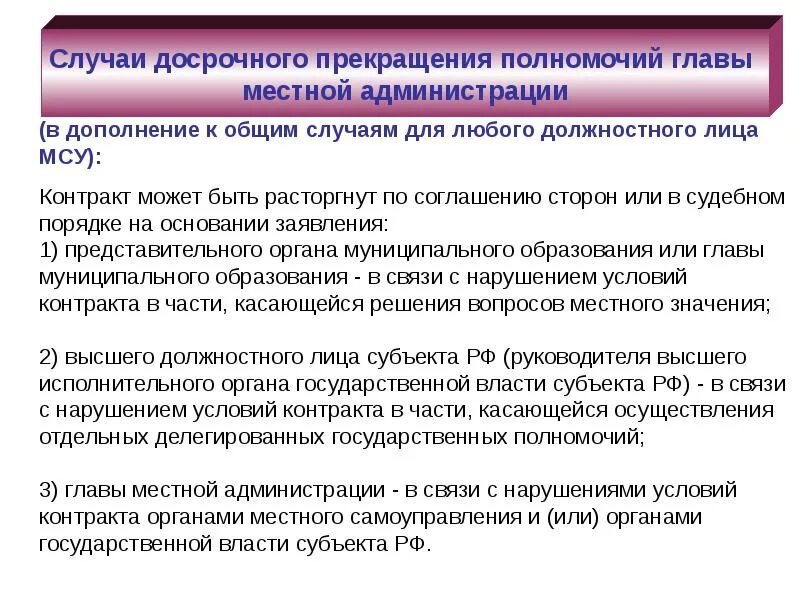 Случаи досрочного прекращения полномочий главы местной администрации

(в дополнение к общим случаям для любого должностного лица МСУ):

Контракт может быть расторгнут по соглашению сторон или в судебном порядке на основании заявления:
1) представительного органа муниципального образования или главы муниципального образования - в связи с нарушением условий контракта в части, касающейся решения вопросов местного значения;

2) высшего должностного лица субъекта РФ (руководителя высшего исполнительного органа государственной власти субъекта РФ) - в связи с нарушением условий контракта в части, касающейся осуществления отдельных делегированных государственных полномочий;

3) главы местной администрации - в связи с нарушениями условий контракта органами местного самоуправления и (или) органами государственной власти субъекта РФ.